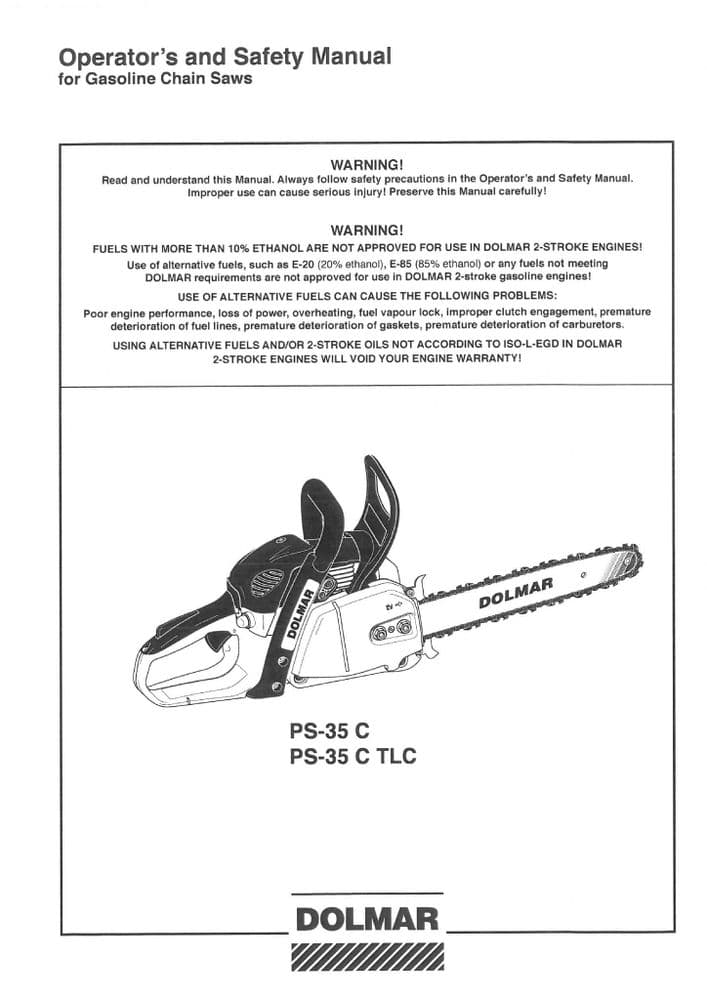 Operator's and Safety Manual
for Gasoline Chain Saws

WARNING!
Read and understand this Manual. Always follow safety precautions in the Operator's and Safety Manual. Improper use can cause serious injury! Preserve this Manual carefully!

WARNING!
FUELS WITH MORE THAN 10% ETHANOL ARE NOT APPROVED FOR USE IN DOLMAR 2-STROKE ENGINES!
Use of alternative fuels, such as E-20 (20% ethanol), E-85 (85% ethanol) or any fuels not meeting DOLMAR requirements are not approved for use in DOLMAR 2-stroke gasoline engines!
USE OF ALTERNATIVE FUELS CAN CAUSE THE FOLLOWING PROBLEMS:
Poor engine performance, loss of power, overheating, fuel vapour lock, improper clutch engagement, premature deterioration of fuel lines, premature deterioration of gaskets, premature deterioration of carburetors.
USING ALTERNATIVE FUELS AND/OR 2-STROKE OILS NOT ACCORDING TO ISO-L-EGD IN DOLMAR 2-STROKE ENGINES WILL VOID YOUR ENGINE WARRANTY!

DOLMAR
DOLMAR

PS-35 C
PS-35 C TLC

DOLMAR